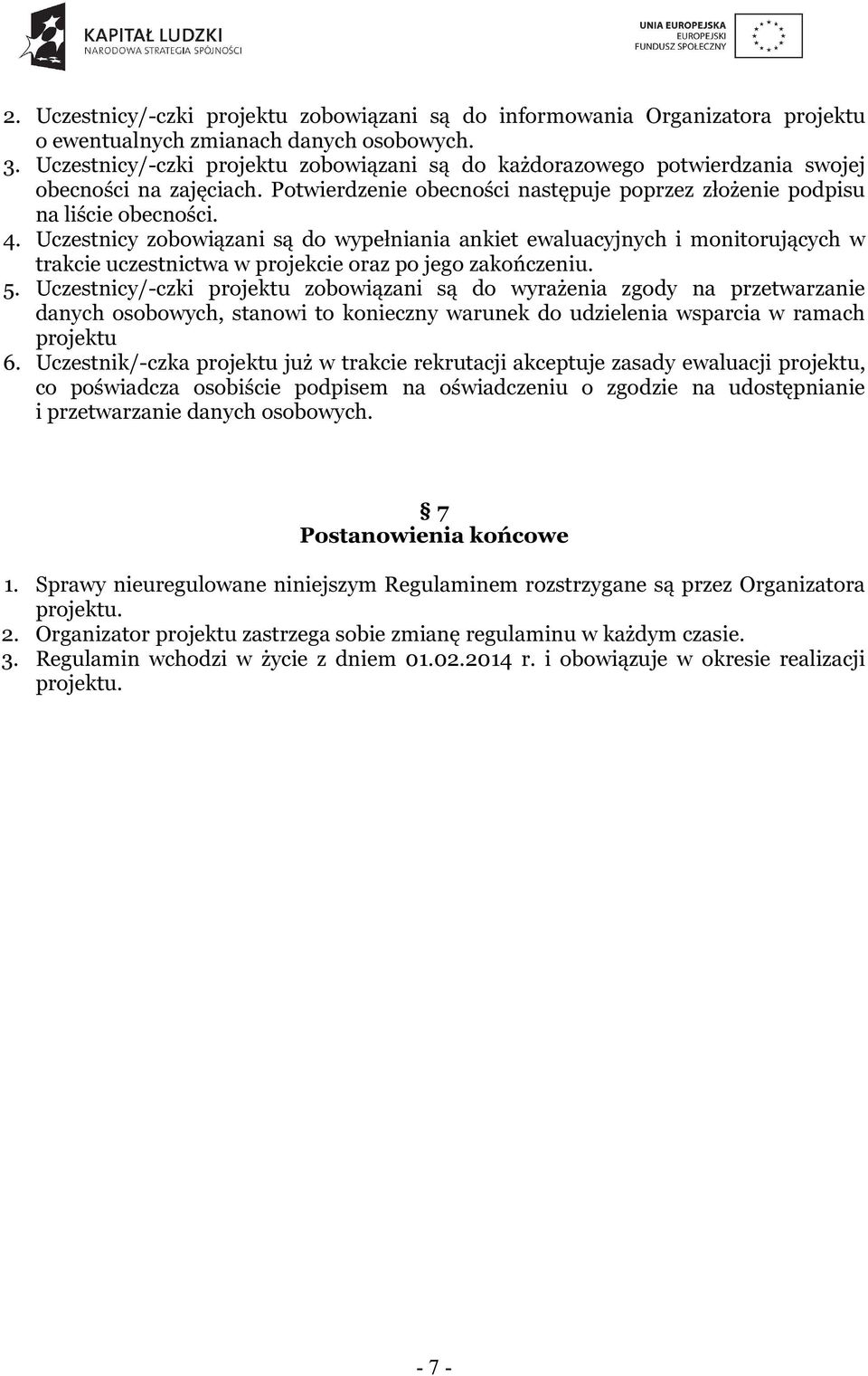 KAPITAŁ LUDZKI
NARODOWA STRATEGIA SPÓJNOŚCI

UNIA EUROPEJSKA
EUROPEJSKI
FUNDUSZ SPOŁECZNY

2. Uczestnicy/-czki projektu zobowiązani są do informowania Organizatora projektu o ewentualnych zmianach danych osobowych.
3. Uczestnicy/-czki projektu zobowiązani są do każdorazowego potwierdzania swojej obecności na zajęciach. Potwierdzenie obecności następuje poprzez złożenie podpisu na liście obecności.
4. Uczestnicy zobowiązani są do wypełniania ankiet ewaluacyjnych i monitorujących w trakcie uczestnictwa w projekcie oraz po jego zakończeniu.
5. Uczestnicy/-czki projektu zobowiązani są do wyrażenia zgody na przetwarzanie danych osobowych, stanowi to konieczny warunek do udzielenia wsparcia w ramach projektu
6. Uczestnik/-czka projektu już w trakcie rekrutacji akceptuje zasady ewaluacji projektu, co poświadcza osobiście podpisem na oświadczeniu o zgodzie na udostępnianie i przetwarzanie danych osobowych.

§ 7
Postanowienia końcowe

1. Sprawy nieuregulowane niniejszym Regulaminem rozstrzygane są przez Organizatora projektu.
2. Organizator projektu zastrzega sobie zmianę regulaminu w każdym czasie.
3. Regulamin wchodzi w życie z dniem 01.02.2014 r. i obowiązuje w okresie realizacji projektu.

- 7 -